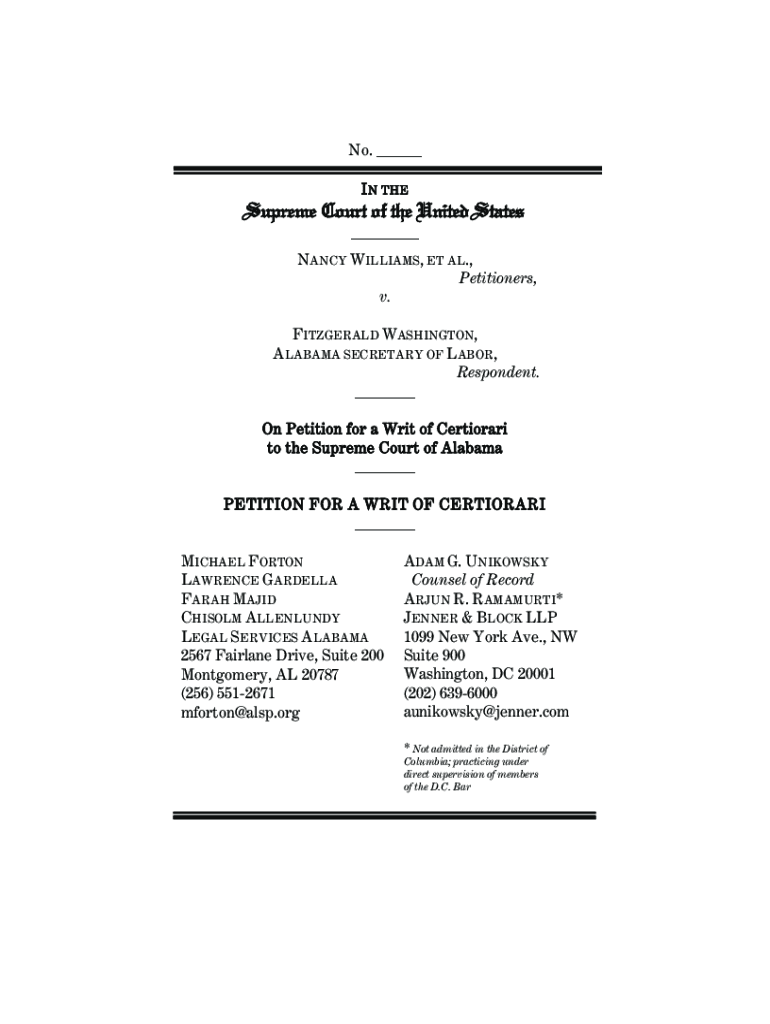 No. ______

IN THE

Supreme Court of the United States

NANCY WILLIAMS, ET AL.,
Petitioners,
v.
FITZGERALD WASHINGTON,
ALABAMA SECRETARY OF LABOR,
Respondent.

On Petition for a Writ of Certiorari
to the Supreme Court of Alabama

PETITION FOR A WRIT OF CERTIORARI

MICHAEL FORTON
LAWRENCE GARDELLA
FARAH MAJID
CHISOLM ALLENLUNDY
LEGAL SERVICES ALABAMA
2567 Fairlane Drive, Suite 200
Montgomery, AL 20787
(256) 551-2671
mforton@alsp.org

ADAM G. UNIKOWSKY
Counsel of Record
ARJUN R. RAMAMURTI*
JENNER & BLOCK LLP
1099 New York Ave., NW
Suite 900
Washington, DC 20001
(202) 639-6000
aunikowsky@jenner.com

* Not admitted in the District of Columbia; practicing under direct supervision of members of the D.C. Bar